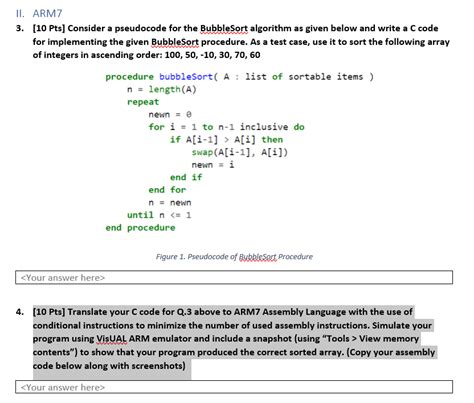 II. ARM7

3. [10 Pts] Consider a pseudocode for the BubbleSort algorithm as given below and write a C code for implementing the given BubbleSort procedure. As a test case, use it to sort the following array of integers in ascending order: 100, 50, -10, 30, 70, 60

procedure bubbleSort( A : list of sortable items )
n = length(A)
repeat
newn = 0
for i = 1 to n-1 inclusive do
if A[i-1] > A[i] then
swap(A[i-1], A[i])
newn = i
end if
end for
n = newn
until n <= 1
end procedure

Figure 1. Pseudocode of BubbleSort Procedure

<Your answer here>

4. [10 Pts] Translate your C code for Q.3 above to ARM7 Assembly Language with the use of conditional instructions to minimize the number of used assembly instructions. Simulate your program using VisUAL ARM emulator and include a snapshot (using "Tools > View memory contents") to show that your program produced the correct sorted array. (Copy your assembly code below along with screenshots)

<Your answer here>